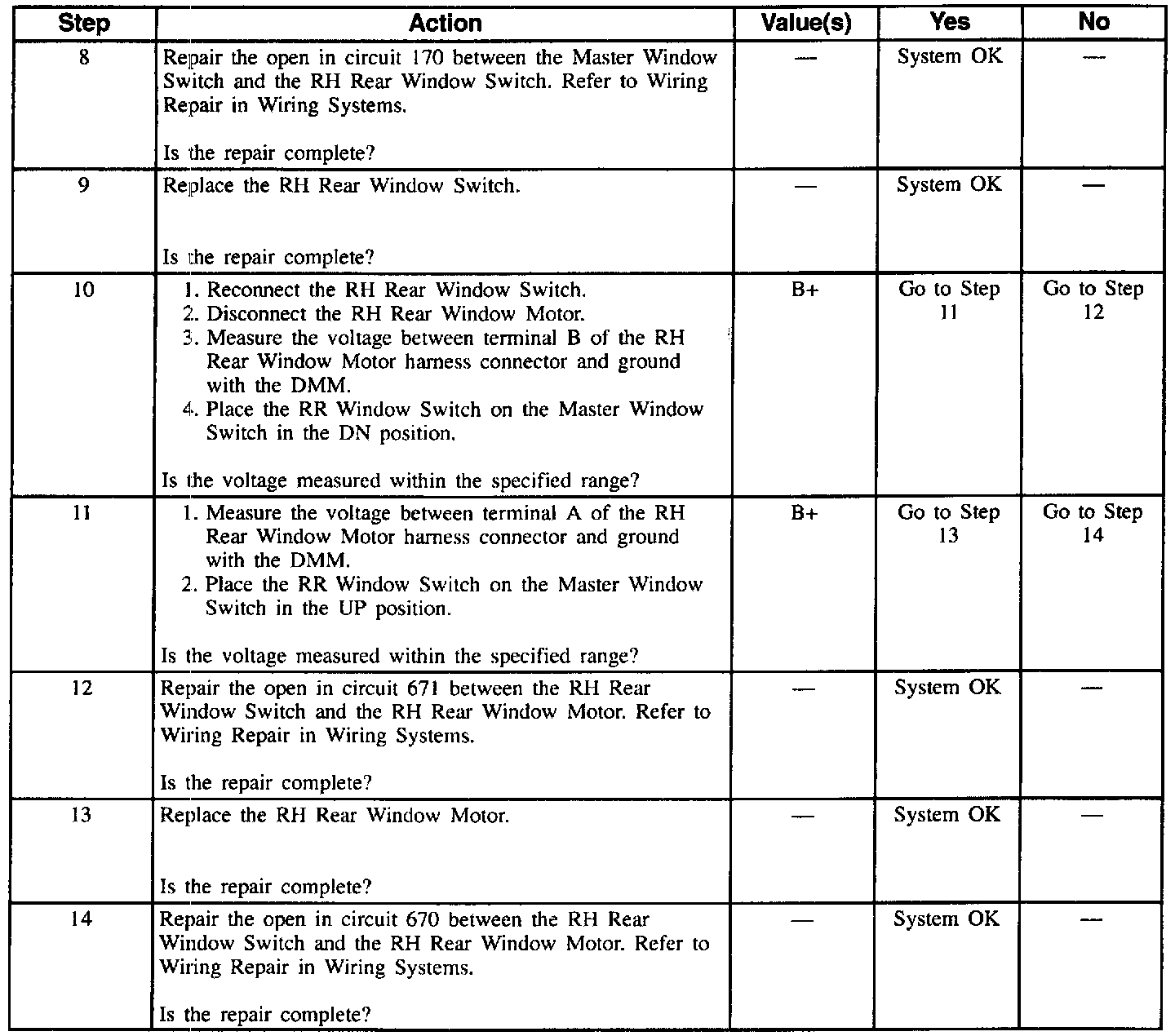 | Step | Action | Value(s) | Yes | No |
|---|---|---|---|---|
| 8 | Repair the open in circuit 170 between the Master Window Switch and the RH Rear Window Switch. Refer to Wiring Repair in Wiring Systems.<br><br>Is the repair complete? | — | System OK | — |
| 9 | Replace the RH Rear Window Switch.<br><br>Is the repair complete? | — | System OK | — |
| 10 | 1. Reconnect the RH Rear Window Switch.<br>2. Disconnect the RH Rear Window Motor.<br>3. Measure the voltage between terminal B of the RH Rear Window Motor harness connector and ground with the DMM.<br>4. Place the RR Window Switch on the Master Window Switch in the DN position.<br><br>Is the voltage measured within the specified range? | B+ | Go to Step 11 | Go to Step 12 |
| 11 | 1. Measure the voltage between terminal A of the RH Rear Window Motor harness connector and ground with the DMM.<br>2. Place the RR Window Switch on the Master Window Switch in the UP position.<br><br>Is the voltage measured within the specified range? | B+ | Go to Step 13 | Go to Step 14 |
| 12 | Repair the open in circuit 671 between the RH Rear Window Switch and the RH Rear Window Motor. Refer to Wiring Repair in Wiring Systems.<br><br>Is the repair complete? | — | System OK | — |
| 13 | Replace the RH Rear Window Motor.<br><br>Is the repair complete? | — | System OK | — |
| 14 | Repair the open in circuit 670 between the RH Rear Window Switch and the RH Rear Window Motor. Refer to Wiring Repair in Wiring Systems.<br><br>Is the repair complete? | — | System OK | — |